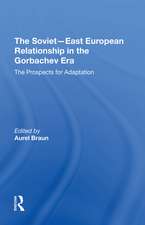 The Soviet–East European Relationship in the Gorbachev Era

The Prospects for Adaptation

Edited by
Aurel Braun

R